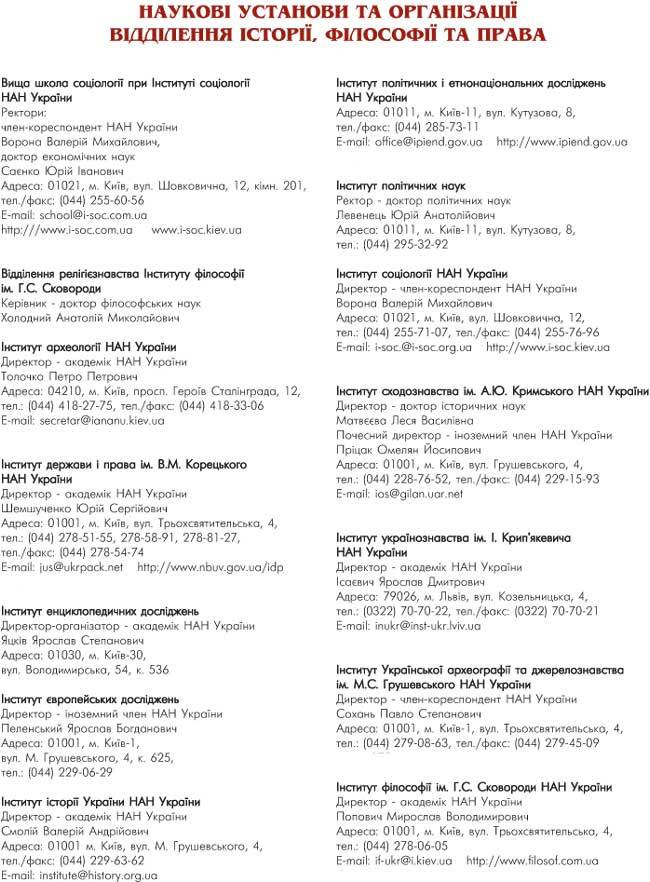 НАУКОВІ УСТАНОВИ ТА ОРГАНІЗАЦІЇ
ВІДДІЛЕННЯ ІСТОРІЇ, ФІЛОСОФІЇ ТА ПРАВА

Вища школа соціології при Інституті соціології НАН України
Ректори:
член-кореспондент НАН України
Ворона Валерій Михайлович,
доктор економічних наук
Саєнко Юрій Іванович
Адреса: 01021, м. Київ, вул. Шовковична, 12, кімн. 201,
тел./факс: (044) 255-60-56
E-mail: school@i-soc.com.ua
http:///www.i-soc.com.ua www.i-soc.kiev.ua

Відділення релігієзнавства Інституту філософії ім. Г.С. Сковороди
Керівник - доктор філософських наук
Холодний Анатолій Миколайович

Інститут археології НАН України
Директор - академік НАН України
Толочко Петро Петрович
Адреса: 04210, м. Київ, просп. Героїв Сталінграда, 12,
тел.: (044) 418-27-75, тел./факс: (044) 418-33-06
E-mail: secretar@iananu.kiev.ua

Інститут держави і права ім. В.М. Корецького НАН України
Директор - академік НАН України
Шемшученко Юрій Сергійович
Адреса: 01001, м. Київ, вул. Трьохсвятительська, 4,
тел.: (044) 278-51-55, 278-58-91, 278-81-27,
тел./факс: (044) 278-54-74
E-mail: jus@ukrpack.net http://www.nbuv.gov.ua/idp

Інститут енциклопедичних досліджень
Директор-організатор - академік НАН України
Яцків Ярослав Степанович
Адреса: 01030, м. Київ-30,
вул. Володимирська, 54, к. 536

Інститут європейських досліджень
Директор - іноземний член НАН України
Пеленський Ярослав Богданович
Адреса: 01001, м. Київ-1,
вул. М. Грушевського, 4, к. 625,
тел.: (044) 229-06-29

Інститут історії України НАН України
Директор - академік НАН України
Смолій Валерій Андрійович
Адреса: 01001 м. Київ, вул. М. Грушевського, 4,
тел./факс: (044) 229-63-62
E-mail: institute@history.org.ua

Інститут політичних і етнонаціональних досліджень НАН України
Адреса: 01011, м. Київ-11, вул. Кутузова, 8,
тел./факс: (044) 285-73-11
E-mail: office@ipiend.gov.ua http://www.ipiend.gov.ua

Інститут політичних наук
Ректор - доктор політичних наук
Левенець Юрій Анатолійович
Адреса: 01011, м. Київ-11, вул. Кутузова, 8,
тел.: (044) 295-32-92

Інститут соціології НАН України
Директор - член-кореспондент НАН України
Ворона Валерій Михайлович
Адреса: 01021, м. Київ, вул. Шовковична, 12,
тел.: (044) 255-71-07, тел./факс: (044) 255-76-96
E-mail: i-soc.@i-soc.org.ua http://www.i-soc.kiev.ua

Інститут сходознавства ім. А.Ю. Кримського НАН України
Директор - доктор історичних наук
Матвєєва Леся Василівна
Почесний директор - іноземний член НАН України
Пріцак Омелян Йосипович
Адреса: 01001, м. Київ, вул. Грушевського, 4,
тел.: (044) 228-76-52, тел./факс: (044) 229-15-93
E-mail: ios@gilan.uar.net

Інститут українознавства ім. І. Крип'якевича НАН України
Директор - академік НАН України
Ісаєвич Ярослав Дмитрович
Адреса: 79026, м. Львів, вул. Козельницька, 4,
тел.: (0322) 70-70-22, тел./факс: (0322) 70-70-21
E-mail: inukr@inst-ukr.lviv.ua

Інститут Української археографії та джерелознавства ім. М.С. Грушевського НАН України
Директор - член-кореспондент НАН України
Сохань Павло Степанович
Адреса: 01001, м. Київ-1, вул. Трьохсвятительська, 4,
тел.: (044) 279-08-63, тел./факс: (044) 279-45-09

Інститут філософії ім. Г.С. Сковороди НАН України
Директор - академік НАН України
Попович Мирослав Володимирович
Адреса: 01001, м. Київ, вул. Трьохсвятительська, 4,
тел.: (044) 278-06-05
E-mail: if-ukr@i.kiev.ua http://www.filosof.com.ua